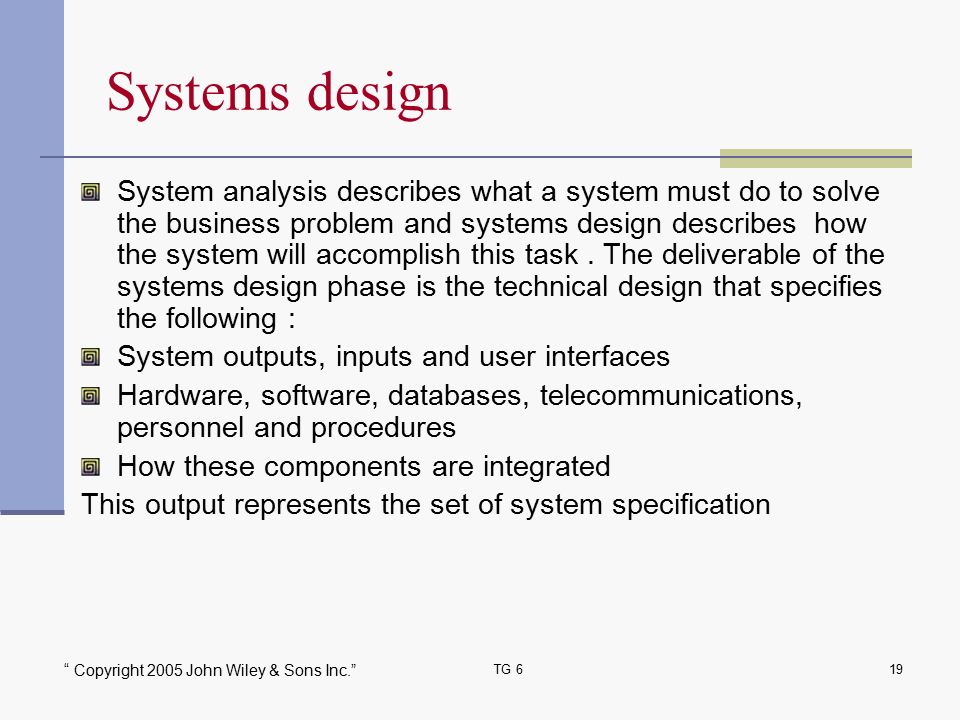 Systems design

System analysis describes what a system must do to solve the business problem and systems design describes how the system will accomplish this task . The deliverable of the systems design phase is the technical design that specifies the following :

System outputs, inputs and user interfaces

Hardware, software, databases, telecommunications, personnel and procedures

How these components are integrated

This output represents the set of system specification

“ Copyright 2005 John Wiley & Sons Inc.”

TG 6

19